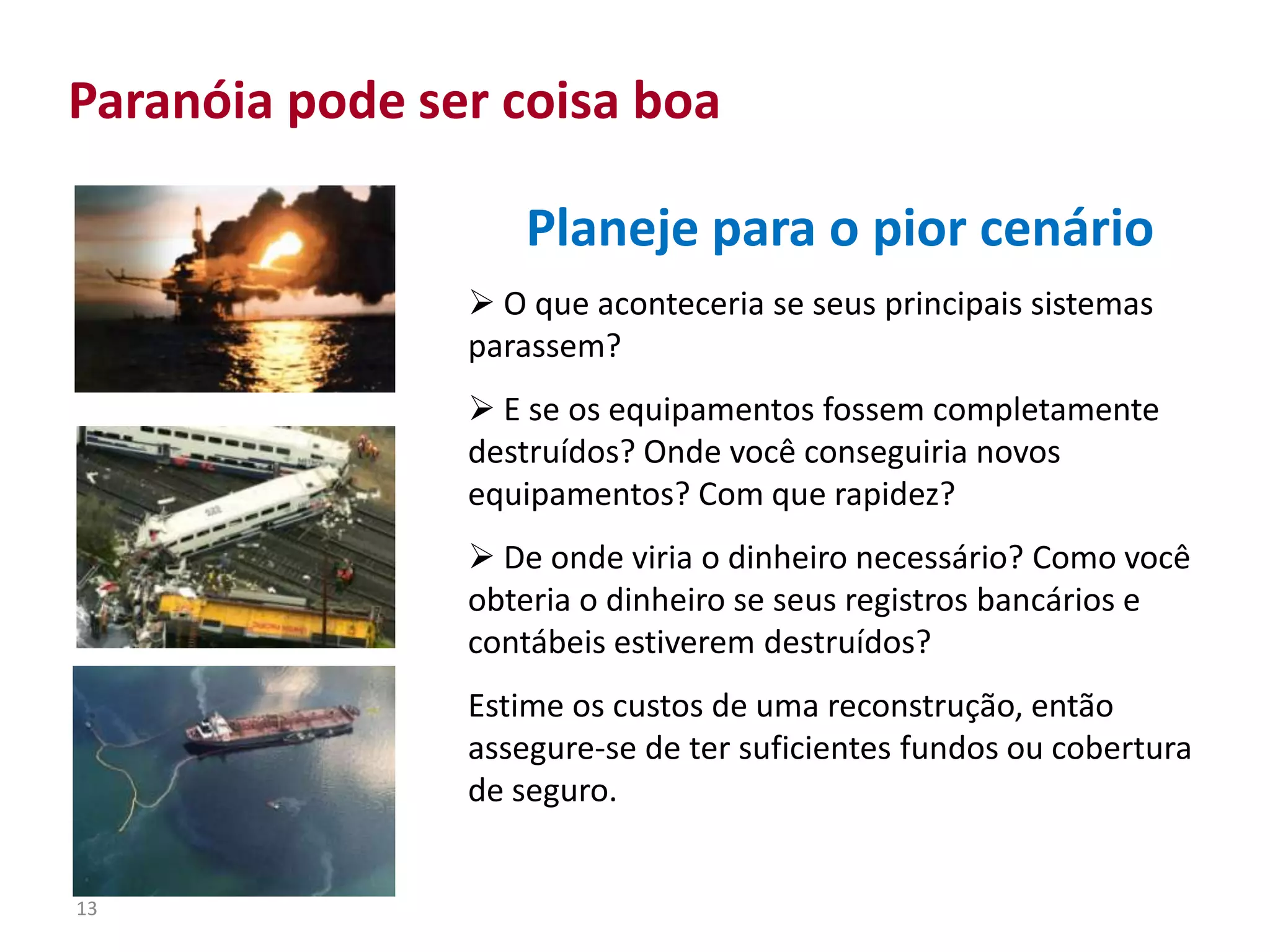 Paranóia pode ser coisa boa

Planeje para o pior cenário

➢ O que aconteceria se seus principais sistemas parassem?

➢ E se os equipamentos fossem completamente destruídos? Onde você conseguiria novos equipamentos? Com que rapidez?

➢ De onde viria o dinheiro necessário? Como você obteria o dinheiro se seus registros bancários e contábeis estiverem destruídos?

Estime os custos de uma reconstrução, então assegure-se de ter suficientes fundos ou cobertura de seguro.

13